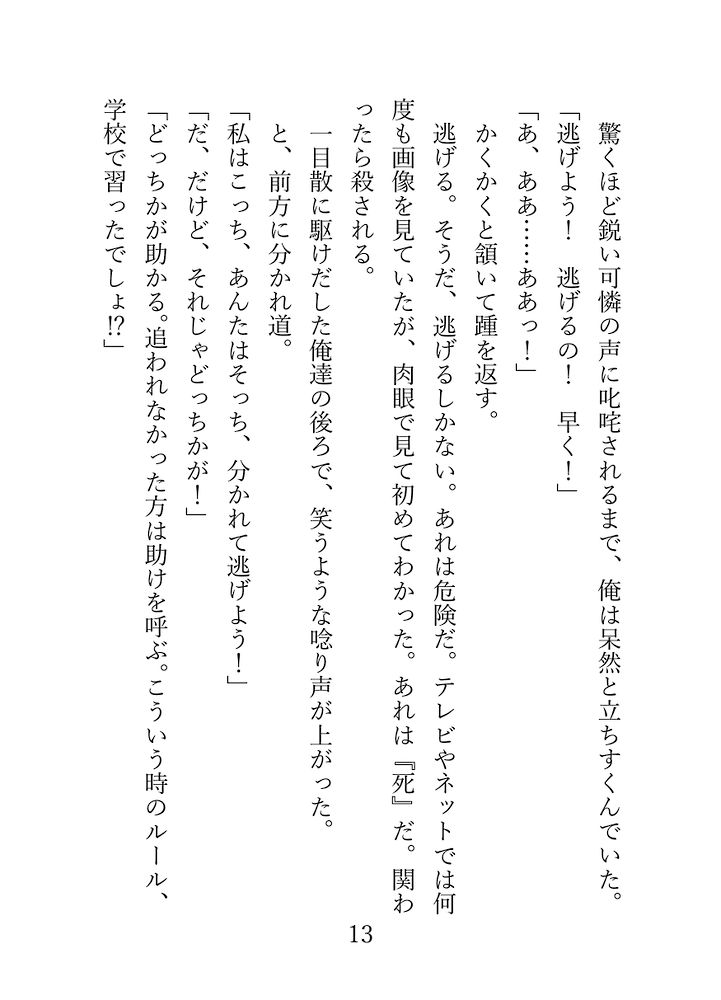 驚くほど鋭い可憐の声に叱咤されるまで、俺は呆然と立ちすくんでいた。
「逃げよう！　逃げるの！　早く！」
「あ、ああ……ああっ！」
かくかくと頷いて踵を返す。
逃げる。そうだ、逃げるしかない。あれは危険だ。テレビやネットでは何度も画像を見ていたが、肉眼で見て初めてわかった。あれは『死』だ。関わったら殺される。
一目散に駆けだした俺達の後ろで、笑うような唸り声が上がった。
と、前方に分かれ道。
「私はこっち、あんたはそっち、分かれて逃げよう！」
「だ、だけど、それじゃどっちかが！」
「どっちかが助かる。追われなかった方は助けを呼ぶ。こういう時のルール、学校で習ったでしょ!?」

13